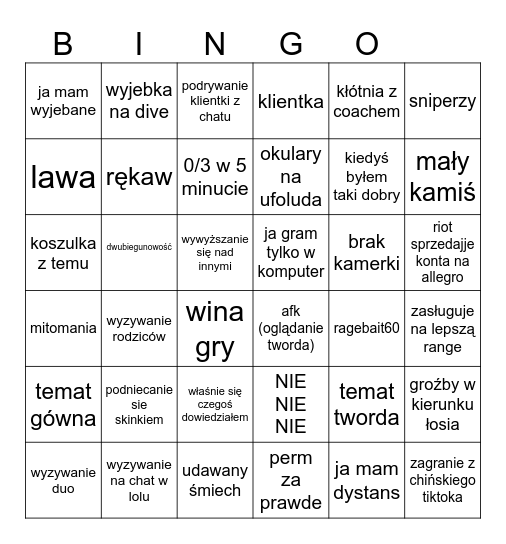 B I N G O

| ja mam wyjebane | wyjebka na dive | podrywanie klientki z chatu | klientka | kłótnia z coachem | sniperzy |
|---|---|---|---|---|---|
| lawa | rękaw | 0/3 w 5 minucie | okulary na ufoluda | kiedyś byłem taki dobry | mały kamiś |
| koszulka z temu | dwubiegunowość | wywyższanie się nad innymi | ja gram tylko w komputer | brak kamerki | riot sprzedajje konta na allegro |
| mitomania | wyzywanie rodziców | wina gry | afk (oglądanie tworda) | ragebait60 | zasługuje na lepszą range |
| temat gówna | podniecanie sie skinkiem | właśnie się czegoś dowiedziałem | NIE NIE NIE | temat tworda | groźby w kierunku łosia |
| wyzywanie duo | wyzywanie na chat w lolu | udawany śmiech | perm za prawde | ja mam dystans | zagranie z chińskiego tiktoka |